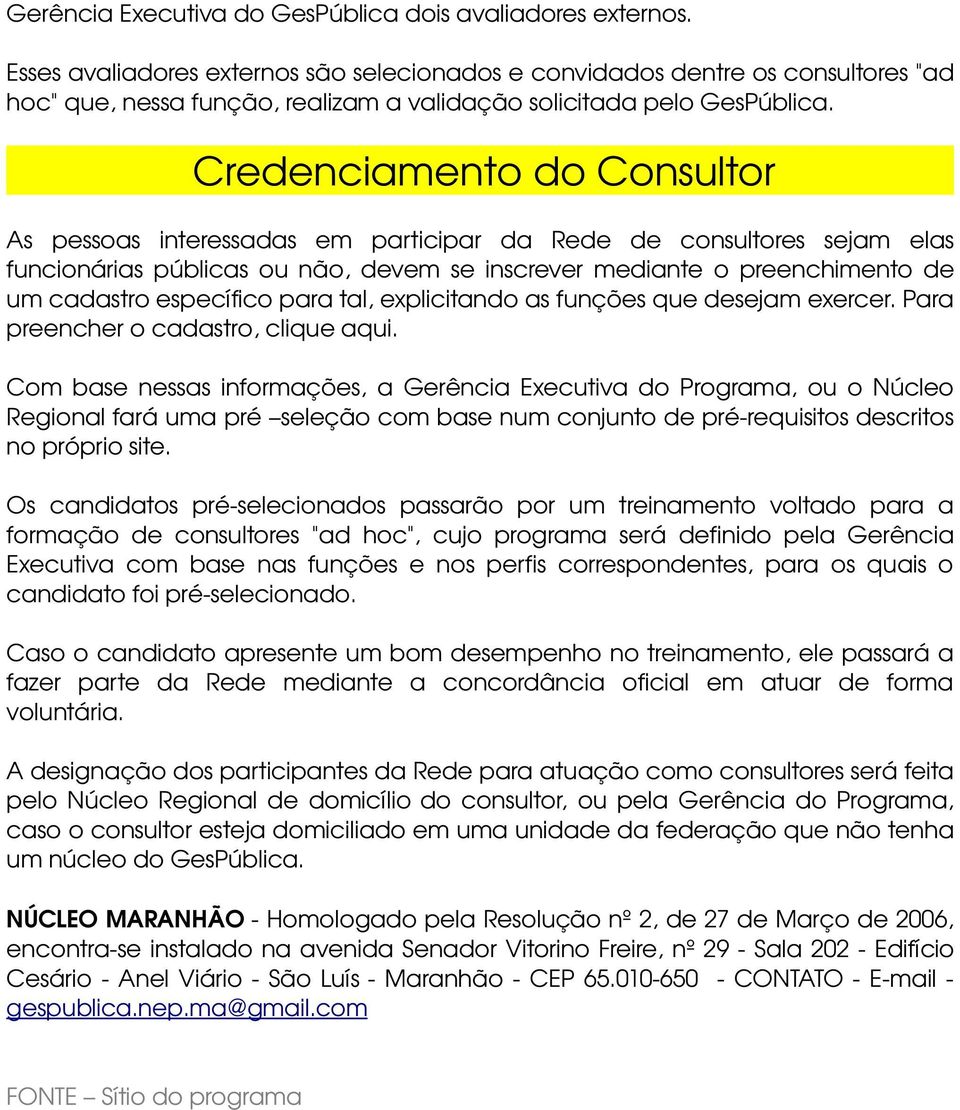 Gerência Executiva do GesPública dois avaliadores externos.

Esses avaliadores externos são selecionados e convidados dentre os consultores "ad hoc" que, nessa função, realizam a validação solicitada pelo GesPública.

Credenciamento do Consultor

As pessoas interessadas em participar da Rede de consultores sejam elas funcionárias públicas ou não, devem se inscrever mediante o preenchimento de um cadastro específico para tal, explicitando as funções que desejam exercer. Para preencher o cadastro, clique aqui.

Com base nessas informações, a Gerência Executiva do Programa, ou o Núcleo Regional fará uma pré –seleção com base num conjunto de pré-requisitos descritos no próprio site.

Os candidatos pré-selecionados passarão por um treinamento voltado para a formação de consultores "ad hoc", cujo programa será definido pela Gerência Executiva com base nas funções e nos perfis correspondentes, para os quais o candidato foi pré-selecionado.

Caso o candidato apresente um bom desempenho no treinamento, ele passará a fazer parte da Rede mediante a concordância oficial em atuar de forma voluntária.

A designação dos participantes da Rede para atuação como consultores será feita pelo Núcleo Regional de domicílio do consultor, ou pela Gerência do Programa, caso o consultor esteja domiciliado em uma unidade da federação que não tenha um núcleo do GesPública.

NÚCLEO MARANHÃO - Homologado pela Resolução nº 2, de 27 de Março de 2006, encontra-se instalado na avenida Senador Vitorino Freire, nº 29 - Sala 202 - Edifício Cesário - Anel Viário - São Luís - Maranhão - CEP 65.010-650 - CONTATO - E-mail - gespublica.nep.ma@gmail.com

FONTE – Sítio do programa